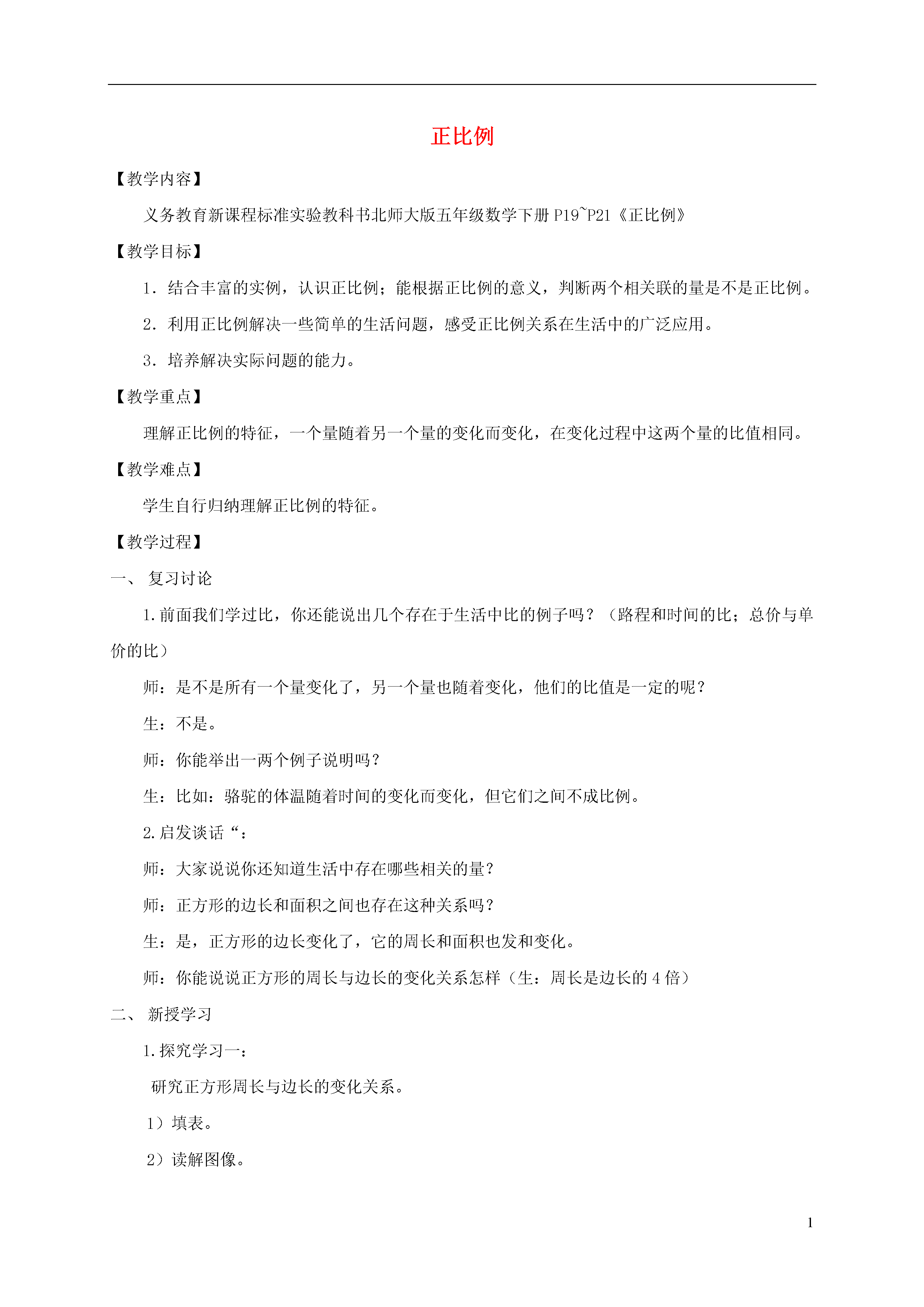 正比例

【教学内容】

义务教育新课程标准实验教科书北师大版五年级数学下册 P19~P21《正比例》

【教学目标】

1．结合丰富的实例，认识正比例；能根据正比例的意义，判断两个相关联的量是不是正比例。

2．利用正比例解决一些简单的生活问题，感受正比例关系在生活中的广泛应用。

3．培养解决实际问题的能力。

【教学重点】

理解正比例的特征，一个量随着另一个量的变化而变化，在变化过程中这两个量的比值相同。

【教学难点】

学生自行归纳理解正比例的特征。

【教学过程】

一、 复习讨论

1.前面我们学过比，你还能说出几个存在于生活中比的例子吗？（路程和时间的比；总价与单价的比）

师：是不是所有一个量变化了，另一个量也随着变化，他们的比值是一定的呢？

生：不是。

师：你能举出一两个例子说明吗？

生：比如：骆驼的体温随着时间的变化而变化，但它们之间不成比例。

2.启发谈话“：

师：大家说说你还知道生活中存在哪些相关的量？

师：正方形的边长和面积之间也存在这种关系吗？

生：是，正方形的边长变化了，它的周长和面积也发和变化。

师：你能说说正方形的周长与边长的变化关系怎样（生：周长是边长的 4 倍）

二、 新授学习

1.探究学习一：

研究正方形周长与边长的变化关系。

1）填表。

2）读解图像。

1